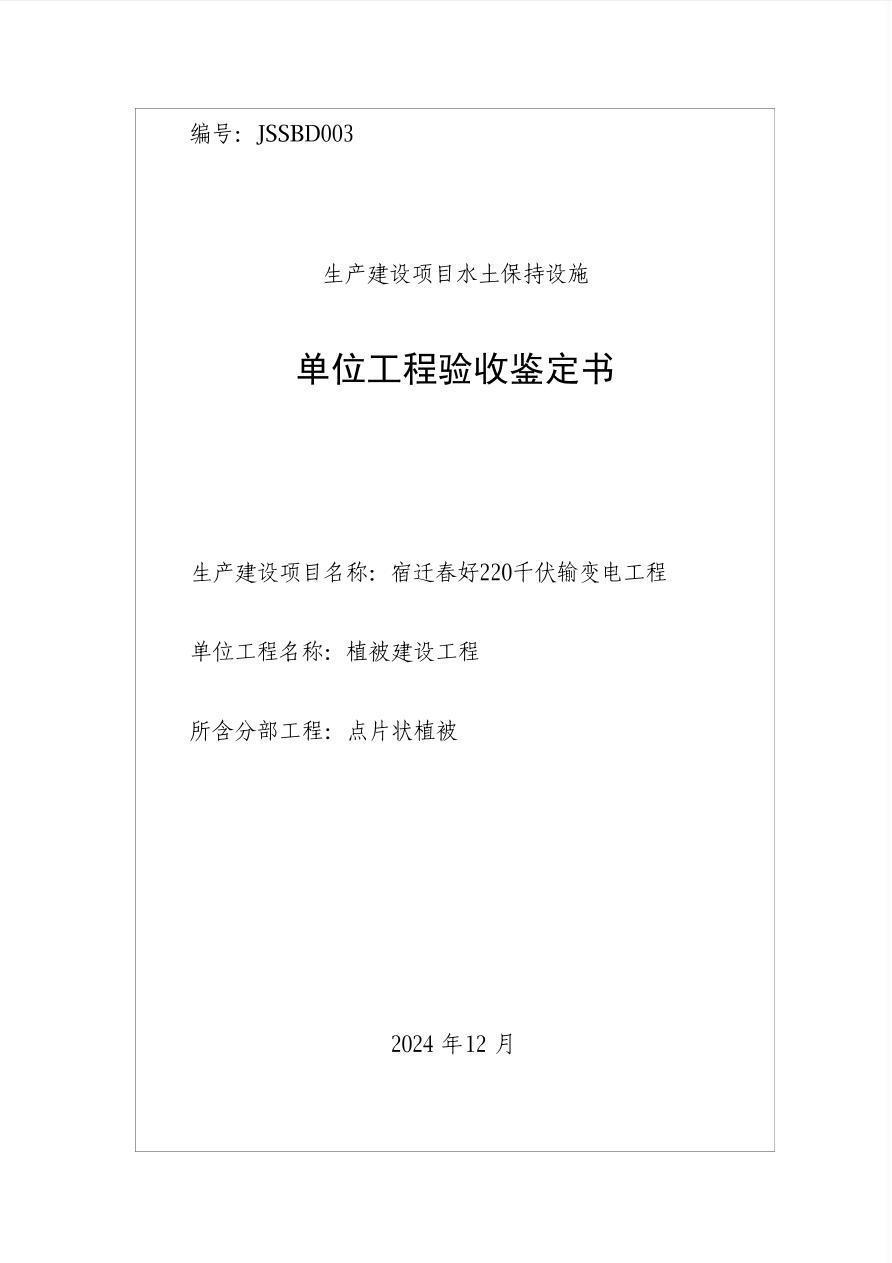 编号：JSSBD003

生产建设项目水土保持设施

单位工程验收鉴定书

生产建设项目名称：宿迁春好220千伏输变电工程

单位工程名称：植被建设工程

所含分部工程：点片状植被

2024 年12 月